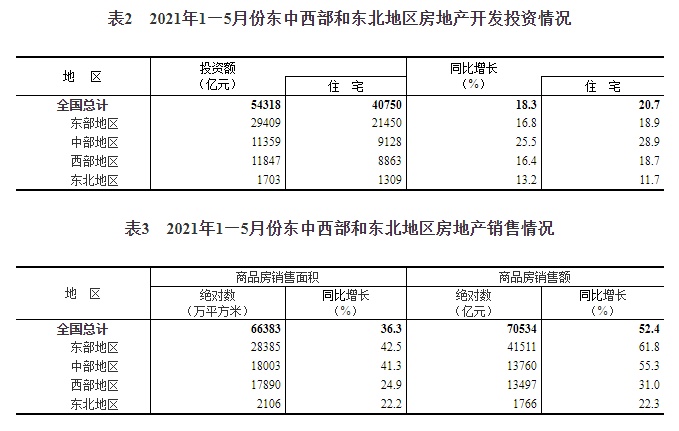 表2　2021年1—5月份东中西部和东北地区房地产开发投资情况

| 地　区 | 投资额（亿元） | 住　宅 | 同比增长（%） | 住　宅 |
|---|---|---|---|---|
| 全国总计 | 54318 | 40750 | 18.3 | 20.7 |
| 东部地区 | 29409 | 21450 | 16.8 | 18.9 |
| 中部地区 | 11359 | 9128 | 25.5 | 28.9 |
| 西部地区 | 11847 | 8863 | 16.4 | 18.7 |
| 东北地区 | 1703 | 1309 | 13.2 | 11.7 |

表3　2021年1—5月份东中西部和东北地区房地产销售情况

| 地　区 | 商品房销售面积 绝对数（万平方米） | 商品房销售面积 同比增长（%） | 商品房销售额 绝对数（亿元） | 商品房销售额 同比增长（%） |
|---|---|---|---|---|
| 全国总计 | 66383 | 36.3 | 70534 | 52.4 |
| 东部地区 | 28385 | 42.5 | 41511 | 61.8 |
| 中部地区 | 18003 | 41.3 | 13760 | 55.3 |
| 西部地区 | 17890 | 24.9 | 13497 | 31.0 |
| 东北地区 | 2106 | 22.2 | 1766 | 22.3 |